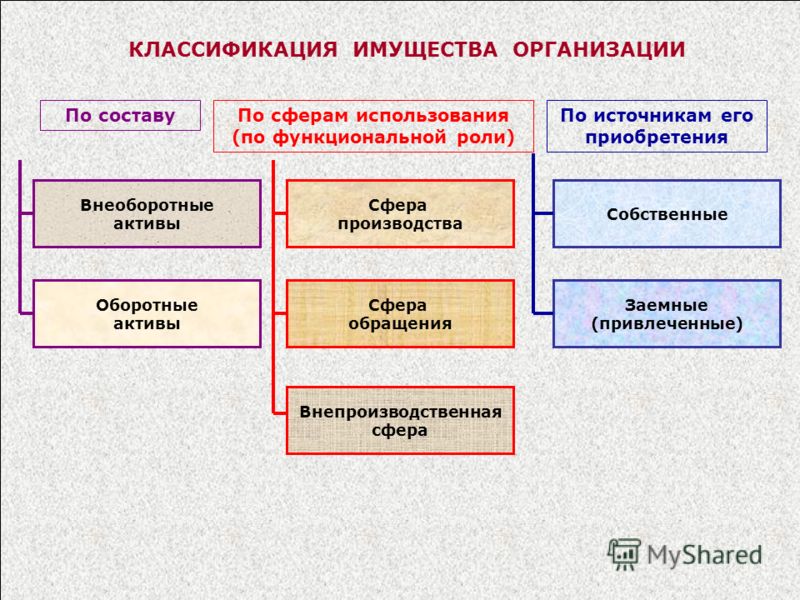 КЛАССИФИКАЦИЯ ИМУЩЕСТВА ОРГАНИЗАЦИИ

По составу

Внеоборотные активы

Оборотные активы

По сферам использования (по функциональной роли)

Сфера производства

Сфера обращения

Внепроизводственная сфера

По источникам его приобретения

Собственные

Заемные (привлеченные)

MyShared